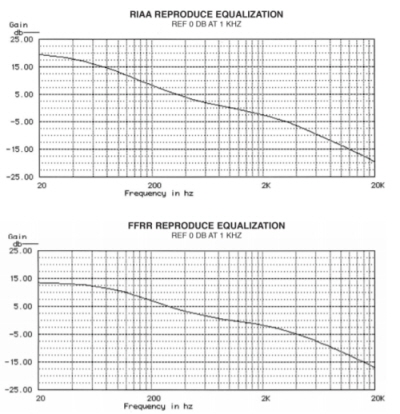 RIAA REPRODUCE EQUALIZATION
REF 0 DB AT 1 KHZ

Gain
db

25.00
15.00
5.00
-5.00
-15.00
-25.00

20
200
2K
20K

Frequency in hz

FFRR REPRODUCE EQUALIZATION
REF 0 DB AT 1 KHZ

Gain
db

25.00
15.00
5.00
-5.00
-15.00
-25.00

20
200
2K
20K

Frequency in hz